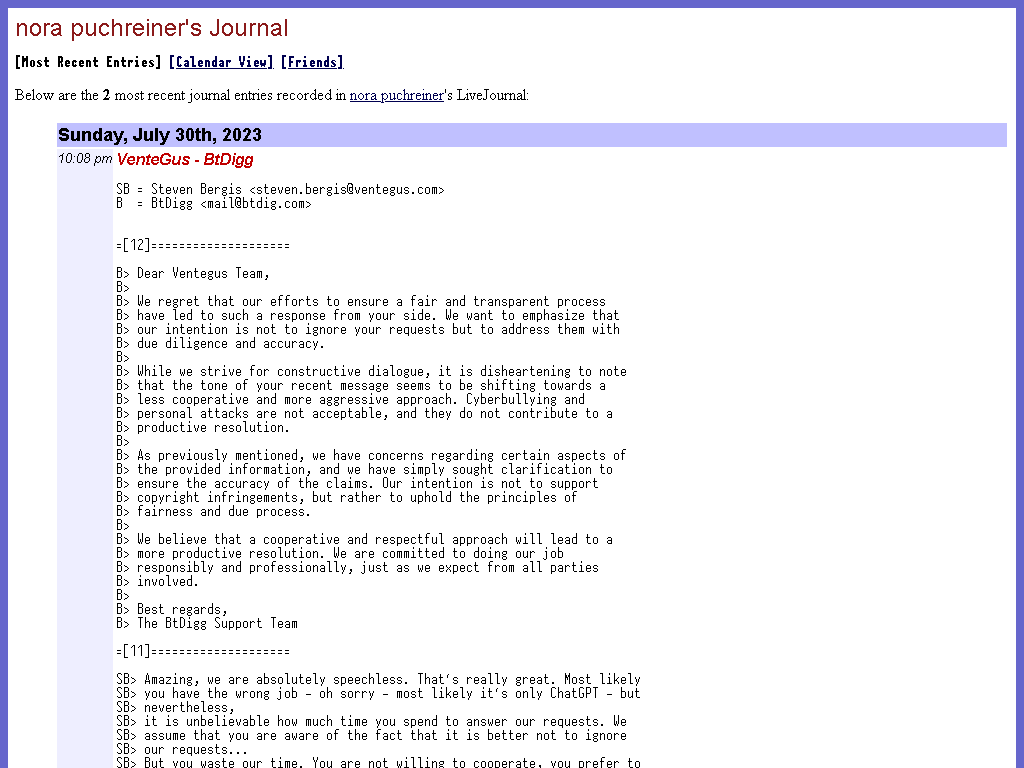 nora puchreiner's Journal

[Most Recent Entries] [Calendar View] [Friends]

Below are the 2 most recent journal entries recorded in nora puchreiner's LiveJournal:

Sunday, July 30th, 2023

10:08 pm VenteGus - BtDigg

SB = Steven Bergis <steven.bergis@ventegus.com>
B  = BtDigg <mail@btdig.com>

=[12]====================

B> Dear Ventegus Team,
B>
B> We regret that our efforts to ensure a fair and transparent process
B> have led to such a response from your side. We want to emphasize that
B> our intention is not to ignore your requests but to address them with
B> due diligence and accuracy.
B>
B> While we strive for constructive dialogue, it is disheartening to note
B> that the tone of your recent message seems to be shifting towards a
B> less cooperative and more aggressive approach. Cyberbullying and
B> personal attacks are not acceptable, and they do not contribute to a
B> productive resolution.
B>
B> As previously mentioned, we have concerns regarding certain aspects of
B> the provided information, and we have simply sought clarification to
B> ensure the accuracy of the claims. Our intention is not to support
B> copyright infringements, but rather to uphold the principles of
B> fairness and due process.
B>
B> We believe that a cooperative and respectful approach will lead to a
B> more productive resolution. We are committed to doing our job
B> responsibly and professionally, just as we expect from all parties
B> involved.
B>
B> Best regards,
B> The BtDigg Support Team

=[11]====================

SB> Amazing, we are absolutely speechless. That's really great. Most likely
SB> you have the wrong job - oh sorry - most likely it's only ChatGPT - but
SB> nevertheless,
SB> it is unbelievable how much time you spend to answer our requests. We
SB> assume that you are aware of the fact that it is better not to ignore
SB> our requests...
SB> But you waste our time. You are not willing to cooperate, you prefer to